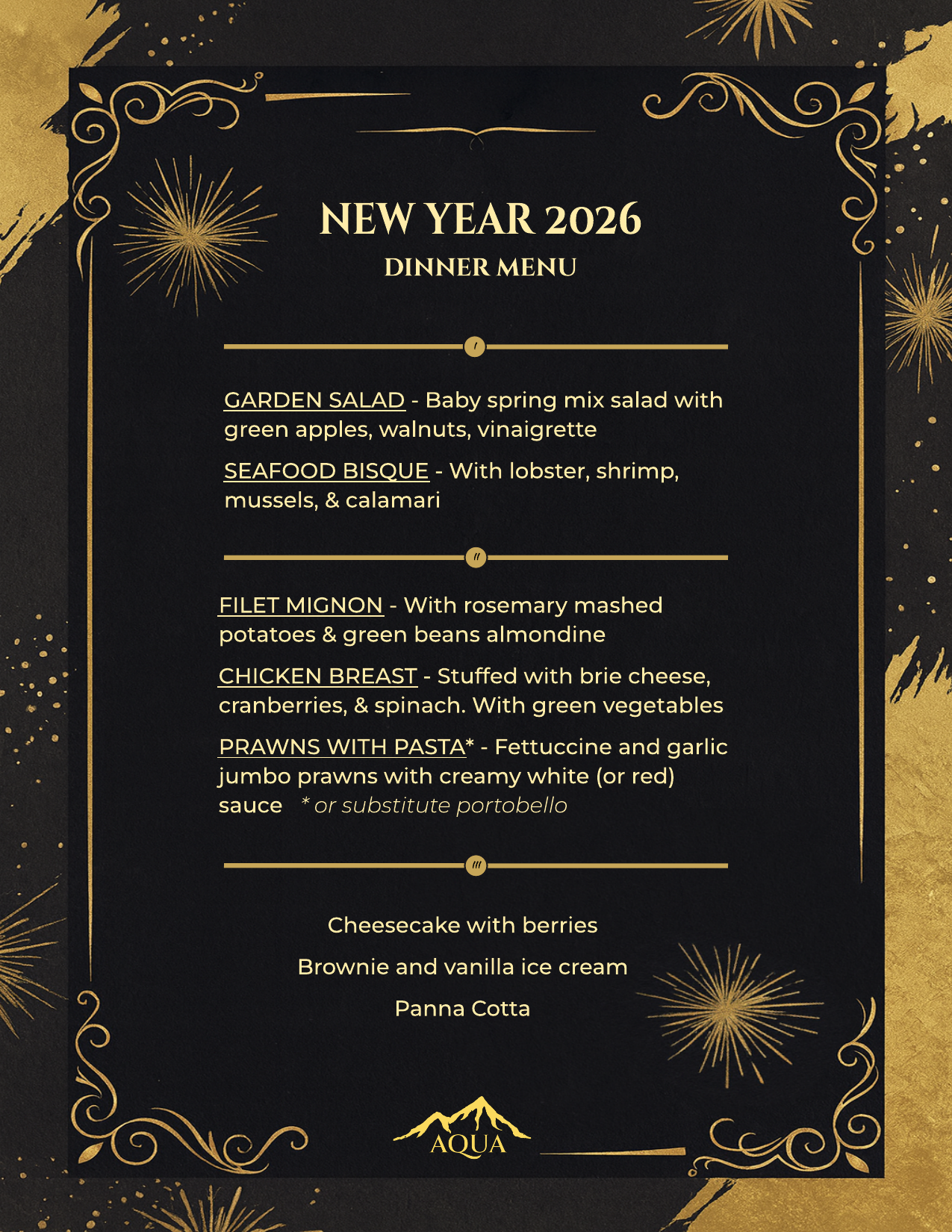 NEW YEAR 2026
DINNER MENU

I

GARDEN SALAD - Baby spring mix salad with green apples, walnuts, vinaigrette

SEAFOOD BISQUE - With lobster, shrimp, mussels, & calamari

II

FILET MIGNON - With rosemary mashed potatoes & green beans almondine

CHICKEN BREAST - Stuffed with brie cheese, cranberries, & spinach. With green vegetables

PRAWNS WITH PASTA* - Fettuccine and garlic jumbo prawns with creamy white (or red) sauce * or substitute portobello

III

Cheesecake with berries

Brownie and vanilla ice cream

Panna Cotta

AQUA